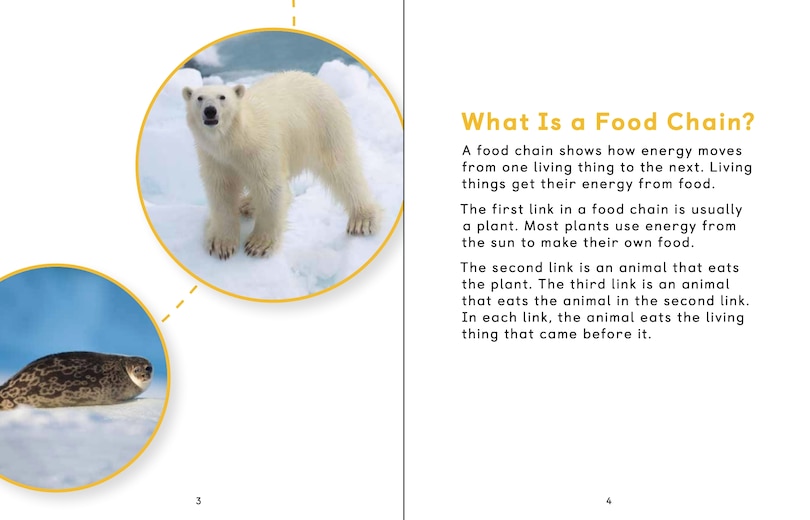 3

What Is a Food Chain?

A food chain shows how energy moves from one living thing to the next. Living things get their energy from food.

The first link in a food chain is usually a plant. Most plants use energy from the sun to make their own food.

The second link is an animal that eats the plant. The third link is an animal that eats the animal in the second link. In each link, the animal eats the living thing that came before it.

4